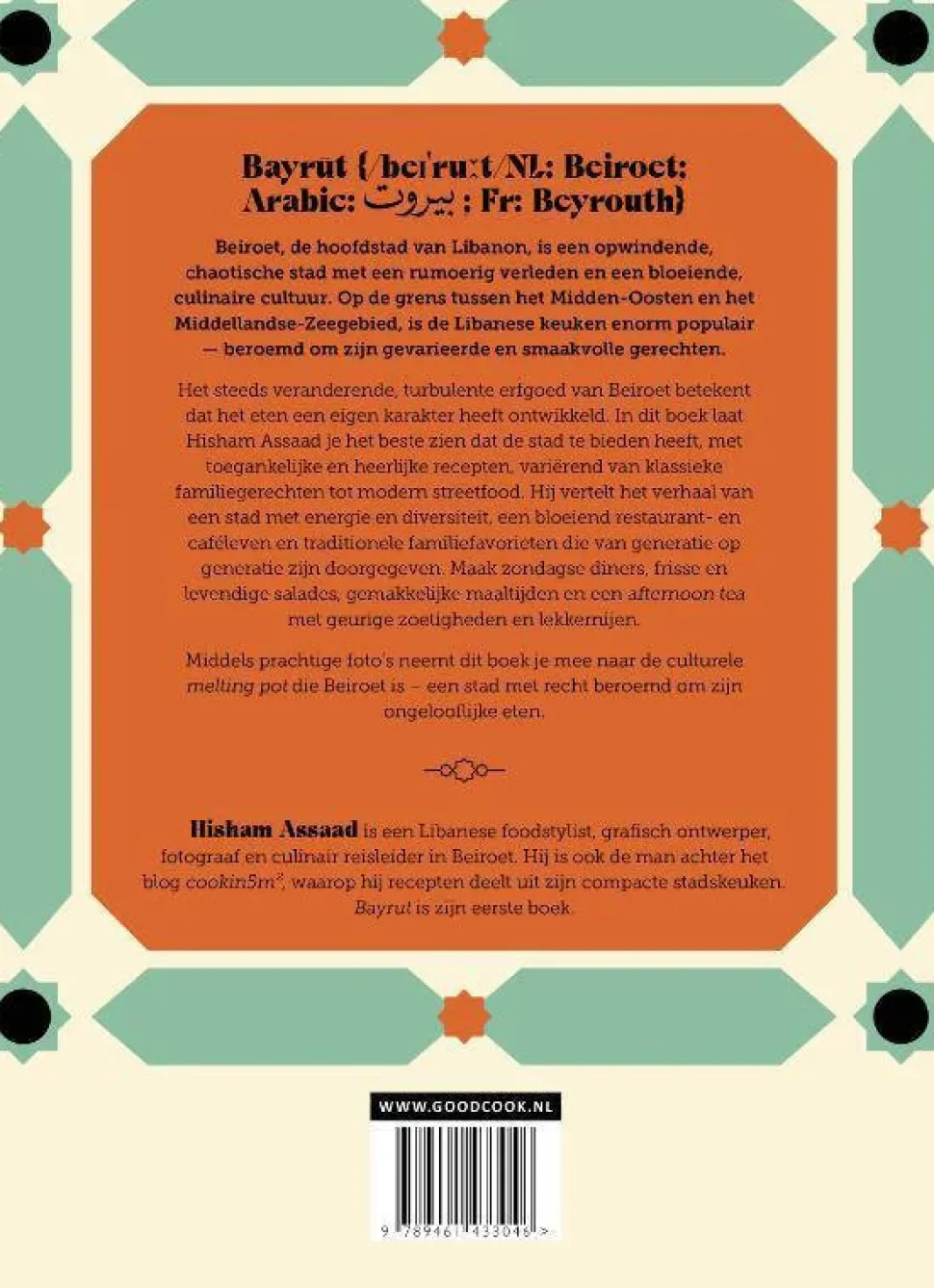 Bayrūt {/beɪˈruːt/NL: Beiroet: Arabic: بيروت ; Fr: Beyrouth}

Beiroet, de hoofdstad van Libanon, is een opwindende, chaotische stad met een rumoerig verleden en een bloeiende, culinaire cultuur. Op de grens tussen het Midden-Oosten en het Middellandse-Zeegebied, is de Libanese keuken enorm populair — beroemd om zijn gevarieerde en smaakvolle gerechten.

Het steeds veranderende, turbulente erfgoed van Beiroet betekent dat het eten een eigen karakter heeft ontwikkeld. In dit boek laat Hisham Assaad je het beste zien dat de stad te bieden heeft, met toegankelijke en heerlijke recepten, variërend van klassieke familiegerechten tot modern streetfood. Hij vertelt het verhaal van een stad met energie en diversiteit, een bloeiend restaurant- en caféleven en traditionele familiefavorieten die van generatie op generatie zijn doorgegeven. Maak zondagse diners, frisse en levendige salades, gemakkelijke maaltijden en een afternoon tea met geurige zoetigheden en lekkernijen.

Middels prachtige foto's neemt dit boek je mee naar de culturele melting pot die Beiroet is – een stad met recht beroemd om zijn ongelooflijke eten.

Hisham Assaad is een Libanese foodstylist, grafisch ontwerper, fotograaf en culinair reisleider in Beiroet. Hij is ook de man achter het blog cookin5m², waarop hij recepten deelt uit zijn compacte stadskeuken. Bayrut is zijn eerste boek.

WWW.GOODCOOK.NL

9 789461 433046 >